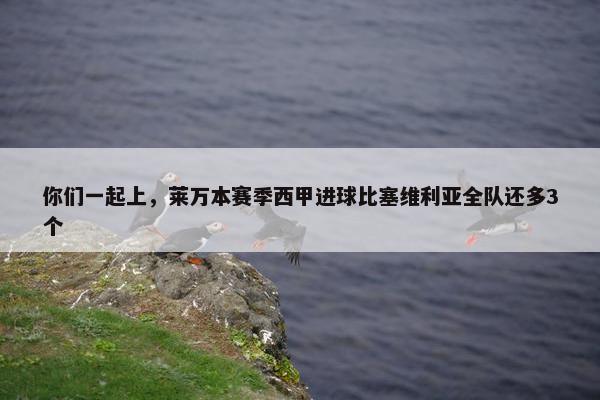 你们一起上，莱万本赛季西甲进球比塞维利亚全队还多3个